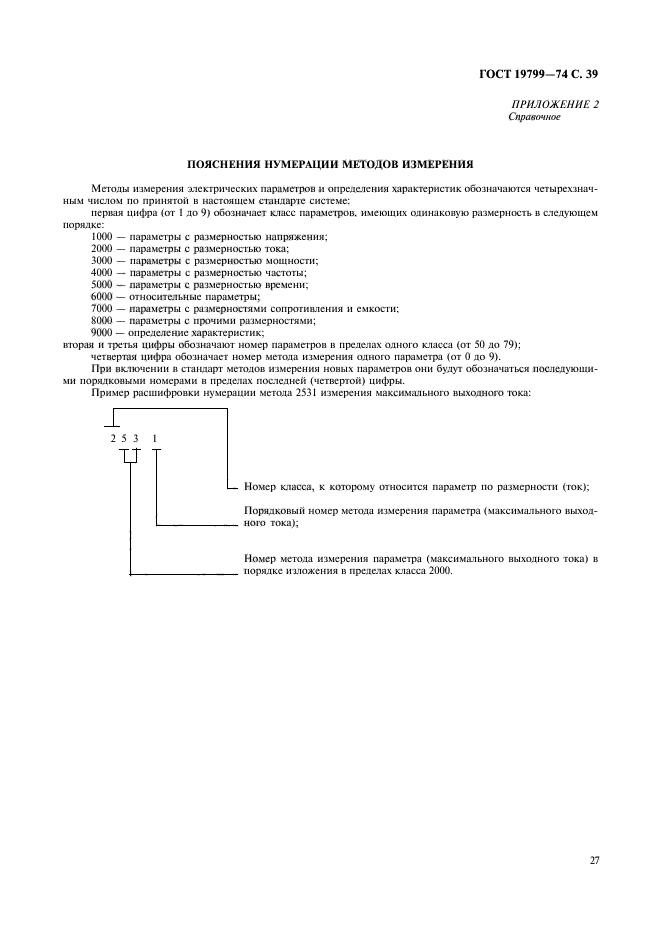 ГОСТ 19799—74 С. 39

ПРИЛОЖЕНИЕ 2
Справочное

ПОЯСНЕНИЯ НУМЕРАЦИИ МЕТОДОВ ИЗМЕРЕНИЯ

Методы измерения электрических параметров и определения характеристик обозначаются четырехзначным числом по принятой в настоящем стандарте системе:

первая цифра (от 1 до 9) обозначает класс параметров, имеющих одинаковую размерность в следующем порядке:

1000 — параметры с размерностью напряжения;
2000 — параметры с размерностью тока;
3000 — параметры с размерностью мощности;
4000 — параметры с размерностью частоты;
5000 — параметры с размерностью времени;
6000 — относительные параметры;
7000 — параметры с размерностями сопротивления и емкости;
8000 — параметры с прочими размерностями;
9000 — определение характеристик;

вторая и третья цифры обозначают номер параметров в пределах одного класса (от 50 до 79);

четвертая цифра обозначает номер метода измерения одного параметра (от 0 до 9).

При включении в стандарт методов измерения новых параметров они будут обозначаться последующими порядковыми номерами в пределах последней (четвертой) цифры.

Пример расшифровки нумерации метода 2531 измерения максимального выходного тока:

2 5 3 1

Номер класса, к которому относится параметр по размерности (ток);

Порядковый номер метода измерения параметра (максимального выходного тока);

Номер метода измерения параметра (максимального выходного тока) в порядке изложения в пределах класса 2000.

27